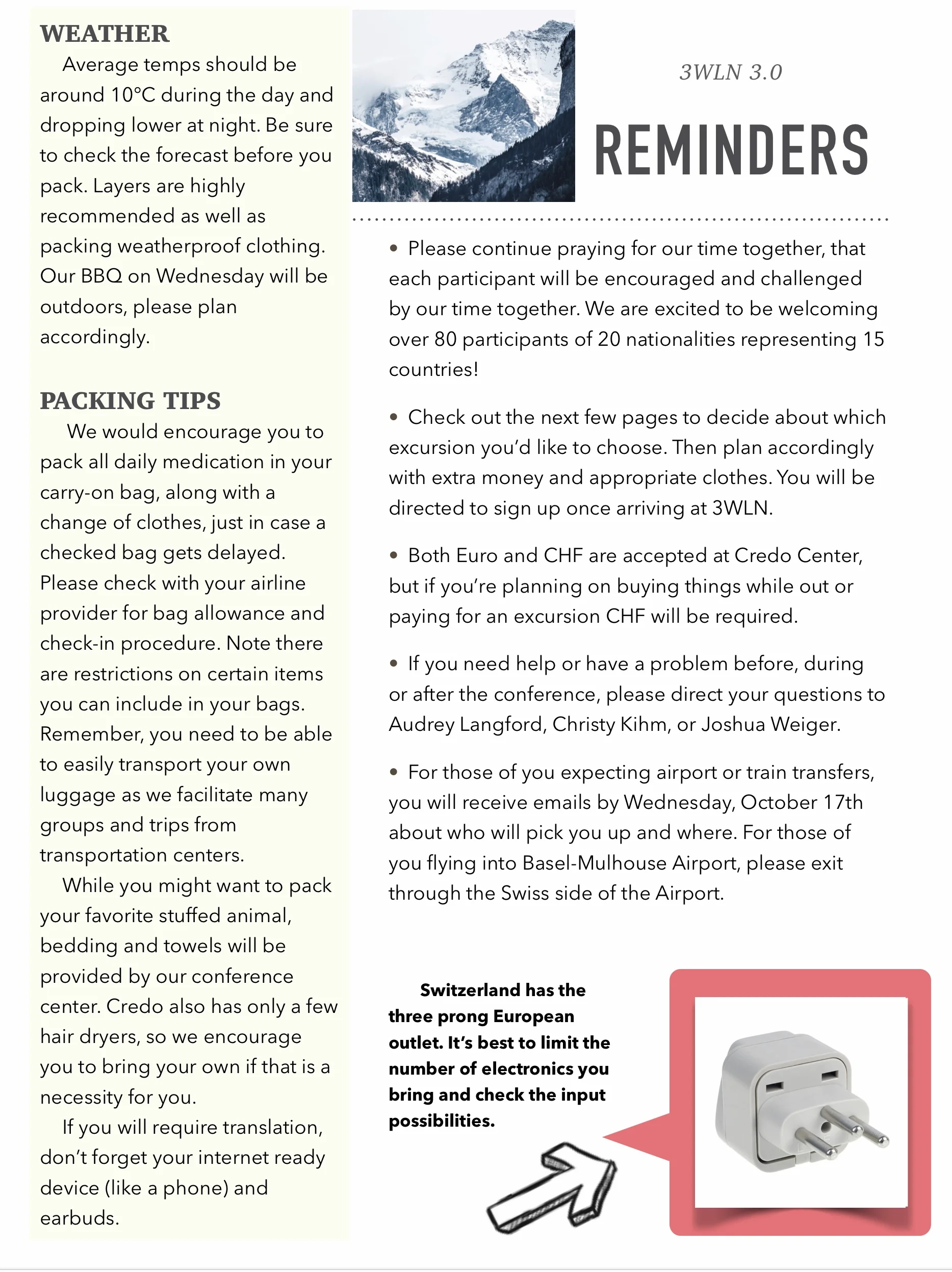 WEATHER

Average temps should be around 10°C during the day and dropping lower at night. Be sure to check the forecast before you pack. Layers are highly recommended as well as packing weatherproof clothing. Our BBQ on Wednesday will be outdoors, please plan accordingly.

PACKING TIPS

We would encourage you to pack all daily medication in your carry-on bag, along with a change of clothes, just in case a checked bag gets delayed. Please check with your airline provider for bag allowance and check-in procedure. Note there are restrictions on certain items you can include in your bags. Remember, you need to be able to easily transport your own luggage as we facilitate many groups and trips from transportation centers.

While you might want to pack your favorite stuffed animal, bedding and towels will be provided by our conference center. Credo also has only a few hair dryers, so we encourage you to bring your own if that is a necessity for you.

If you will require translation, don't forget your internet ready device (like a phone) and earbuds.

3WLN 3.0

REMINDERS

• Please continue praying for our time together, that each participant will be encouraged and challenged by our time together. We are excited to be welcoming over 80 participants of 20 nationalities representing 15 countries!

• Check out the next few pages to decide about which excursion you'd like to choose. Then plan accordingly with extra money and appropriate clothes. You will be directed to sign up once arriving at 3WLN.

• Both Euro and CHF are accepted at Credo Center, but if you're planning on buying things while out or paying for an excursion CHF will be required.

• If you need help or have a problem before, during or after the conference, please direct your questions to Audrey Langford, Christy Kihm, or Joshua Weiger.

• For those of you expecting airport or train transfers, you will receive emails by Wednesday, October 17th about who will pick you up and where. For those of you flying into Basel-Mulhouse Airport, please exit through the Swiss side of the Airport.

Switzerland has the three prong European outlet. It's best to limit the number of electronics you bring and check the input possibilities.